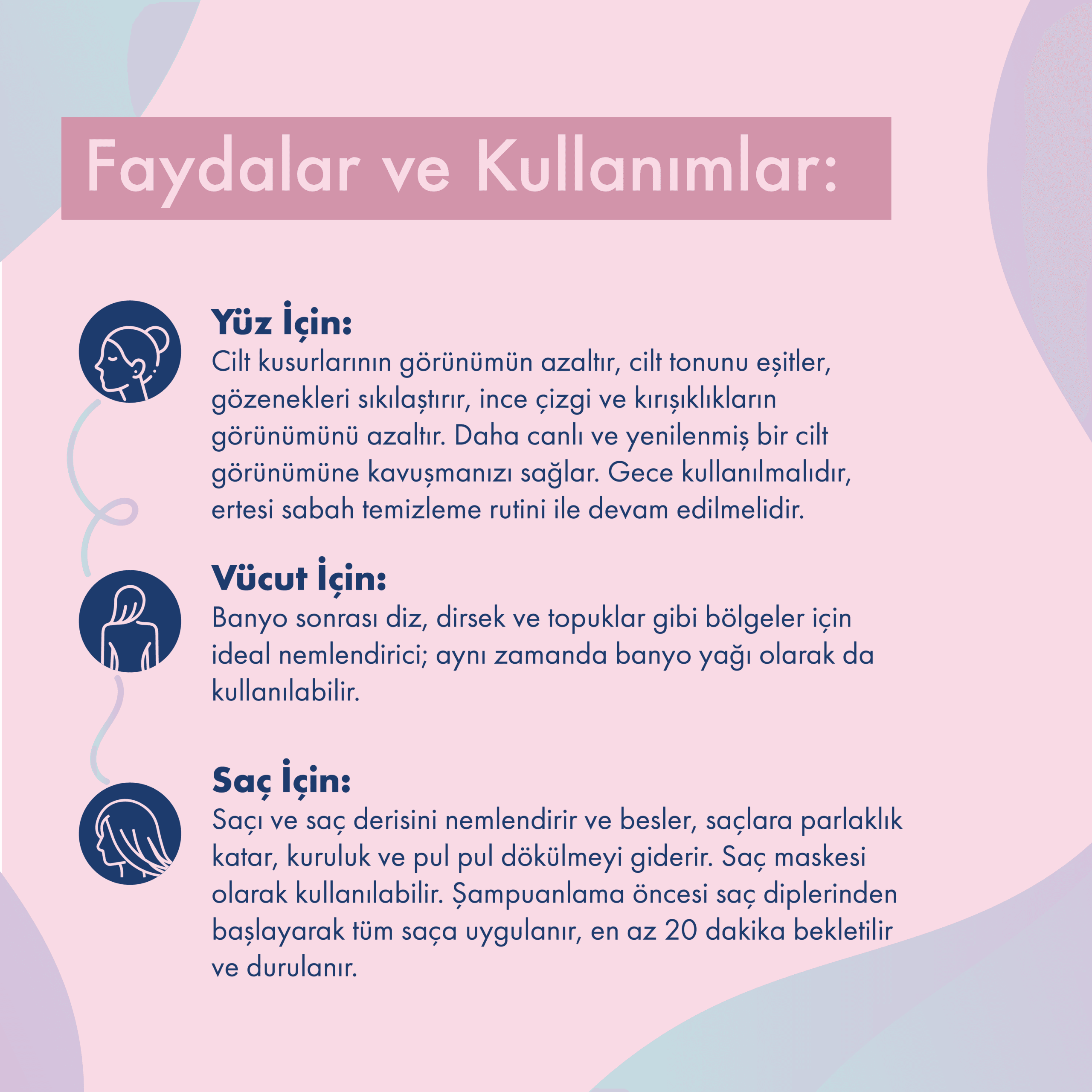 Faydalar ve Kullanımlar:

Yüz İçin:
Cilt kusurlarının görünümün azaltır, cilt tonunu eşitler, gözenekleri sıkılaştırır, ince çizgi ve kırışıklıkların görünümünü azaltır. Daha canlı ve yenilenmiş bir cilt görünümüne kavuşmanızı sağlar. Gece kullanılmalıdır, ertesi sabah temizleme rutini ile devam edilmelidir.

Vücut İçin:
Banyo sonrası diz, dirsek ve topuklar gibi bölgeler için ideal nemlendirici; aynı zamanda banyo yağı olarak da kullanılabilir.

Saç İçin:
Saçı ve saç derisini nemlendirir ve besler, saçlara parlaklık katar, kuruluk ve pul pul dökülmeyi giderir. Saç maskesi olarak kullanılabilir. Şampuanlama öncesi saç diplerinden başlayarak tüm saça uygulanır, en az 20 dakika bekletilir ve durulanır.